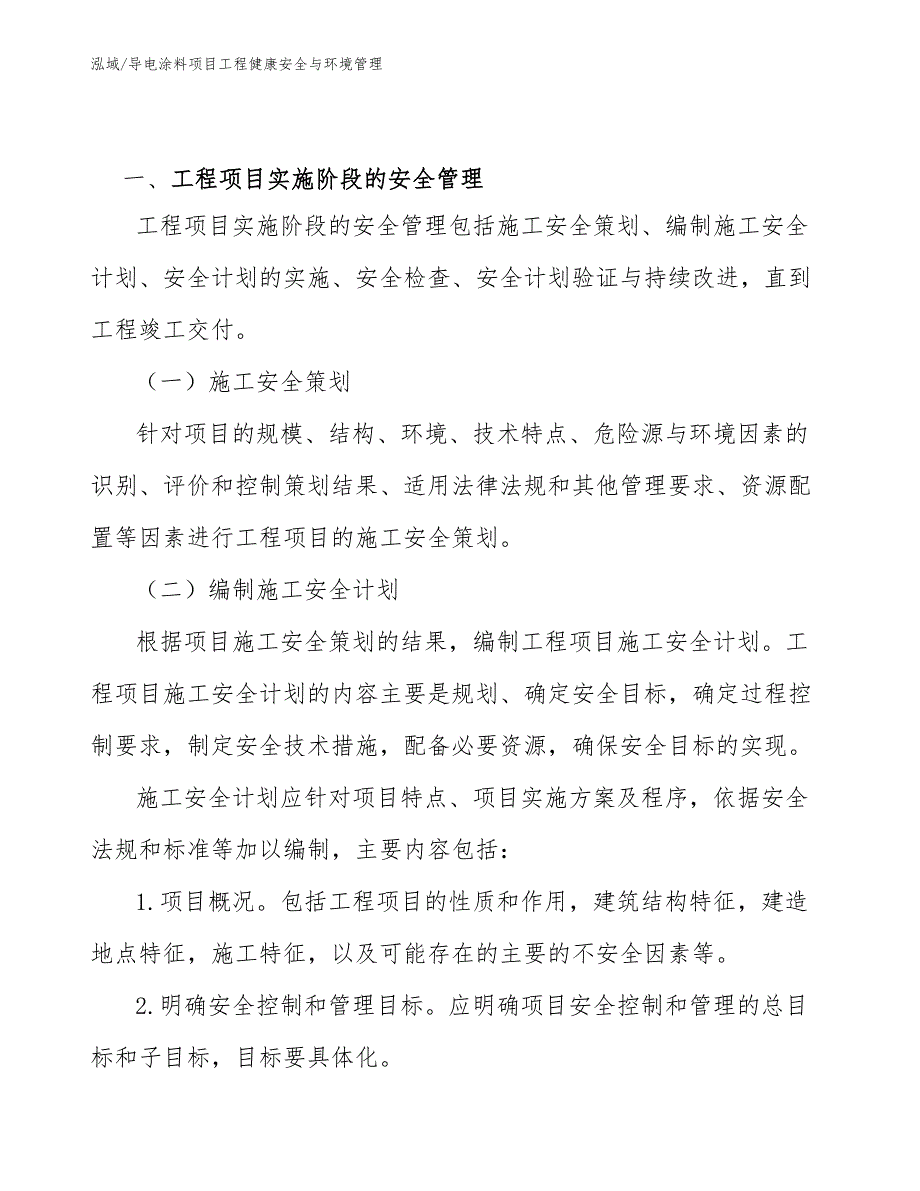 泓域/导电涂料项目工程健康安全与环境管理

一、工程项目实施阶段的安全管理

工程项目实施阶段的安全管理包括施工安全策划、编制施工安全计划、安全计划的实施、安全检查、安全计划验证与持续改进，直到工程竣工交付。

（一）施工安全策划

针对项目的规模、结构、环境、技术特点、危险源与环境因素的识别、评价和控制策划结果、适用法律法规和其他管理要求、资源配置等因素进行工程项目的施工安全策划。

（二）编制施工安全计划

根据项目施工安全策划的结果，编制工程项目施工安全计划。工程项目施工安全计划的内容主要是规划、确定安全目标，确定过程控制要求，制定安全技术措施，配备必要资源，确保安全目标的实现。

施工安全计划应针对项目特点、项目实施方案及程序，依据安全法规和标准等加以编制，主要内容包括：

1.项目概况。包括工程项目的性质和作用，建筑结构特征，建造地点特征，施工特征，以及可能存在的主要的不安全因素等。

2.明确安全控制和管理目标。应明确项目安全控制和管理的总目标和子目标，目标要具体化。